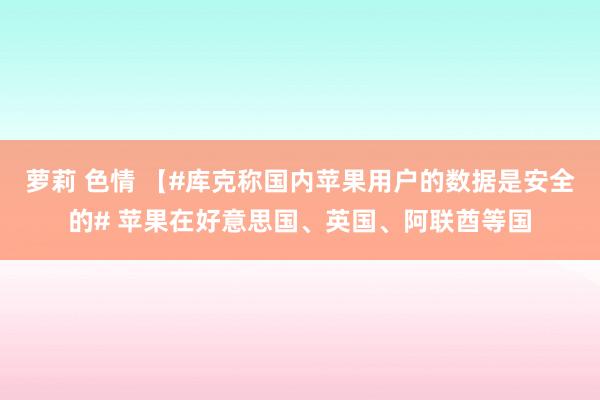 萝莉 色情 【#库克称国内苹果用户的数据是安全的# 苹果在好意思国、英国、阿联酋等国